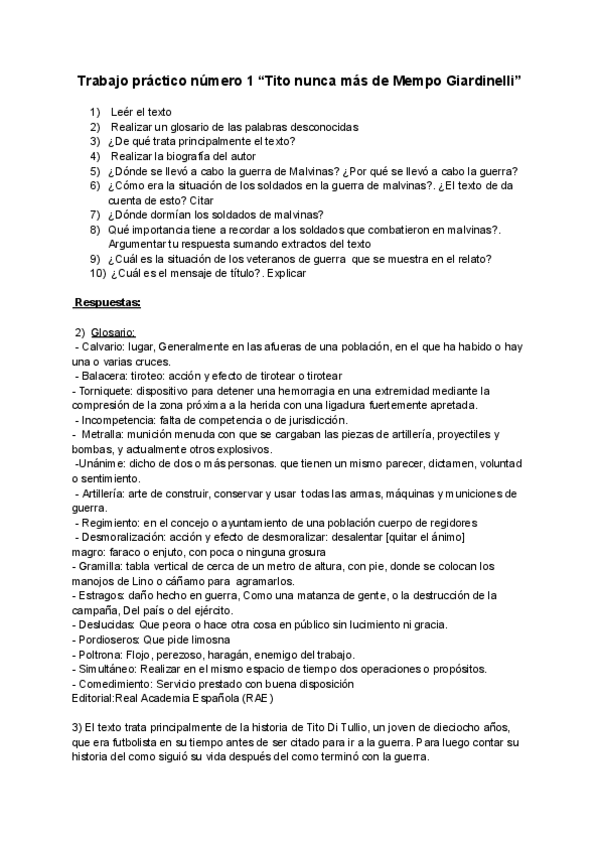 Trabajo práctico número 1 “Tito nunca más de Mempo Giardinelli”

1) Leér el texto
2) Realizar un glosario de las palabras desconocidas
3) ¿De qué trata principalmente el texto?
4) Realizar la biografía del autor
5) ¿Dónde se llevó a cabo la guerra de Malvinas? ¿Por qué se llevó a cabo la guerra?
6) ¿Cómo era la situación de los soldados en la guerra de malvinas?. ¿El texto de da cuenta de esto? Citar
7) ¿Dónde dormían los soldados de malvinas?
8) Qué importancia tiene a recordar a los soldados que combatieron en malvinas?. Argumentar tu respuesta sumando extractos del texto
9) ¿Cuál es la situación de los veteranos de guerra que se muestra en el relato?
10) ¿Cuál es el mensaje de título?. Explicar

Respuestas:

2) Glosario:
- Calvario: lugar, Generalmente en las afueras de una población, en el que ha habido o hay una o varias cruces.
- Balacera: tiroteo: acción y efecto de tirotear o tirotear
- Torniquete: dispositivo para detener una hemorragia en una extremidad mediante la compresión de la zona próxima a la herida con una ligadura fuertemente apretada.
- Incompetencia: falta de competencia o de jurisdicción.
- Metralla: munición menuda con que se cargaban las piezas de artillería, proyectiles y bombas, y actualmente otros explosivos.
-Unánime: dicho de dos o más personas. que tienen un mismo parecer, dictamen, voluntad o sentimiento.
- Artillería: arte de construir, conservar y usar todas las armas, máquinas y municiones de guerra.
- Regimiento: en el concejo o ayuntamiento de una población cuerpo de regidores
- Desmoralización: acción y efecto de desmoralizar: desalentar [quitar el ánimo]
magro: faraco o enjuto, con poca o ninguna grosura
- Gramilla: tabla vertical de cerca de un metro de altura, con pie, donde se colocan los manojos de Lino o cáñamo para agramarlos.
- Estragos: daño hecho en guerra, Como una matanza de gente, o la destrucción de la campaña, Del país o del ejército.
- Deslucidas: Que peora o hace otra cosa en público sin lucimiento ni gracia.
- Pordioseros: Que pide limosna
- Poltrona: Flojo, perezoso, haragán, enemigo del trabajo.
- Simultáneo: Realizar en el mismo espacio de tiempo dos operaciones o propósitos.
- Comedimiento: Servicio prestado con buena disposición
Editorial:Real Academia Española (RAE)

3) El texto trata principalmente de la historia de Tito Di Tullio, un joven de dieciocho años, que era futbolista en su tiempo antes de ser citado para ir a la guerra. Para luego contar su historia del como siguió su vida después del como terminó con la guerra.